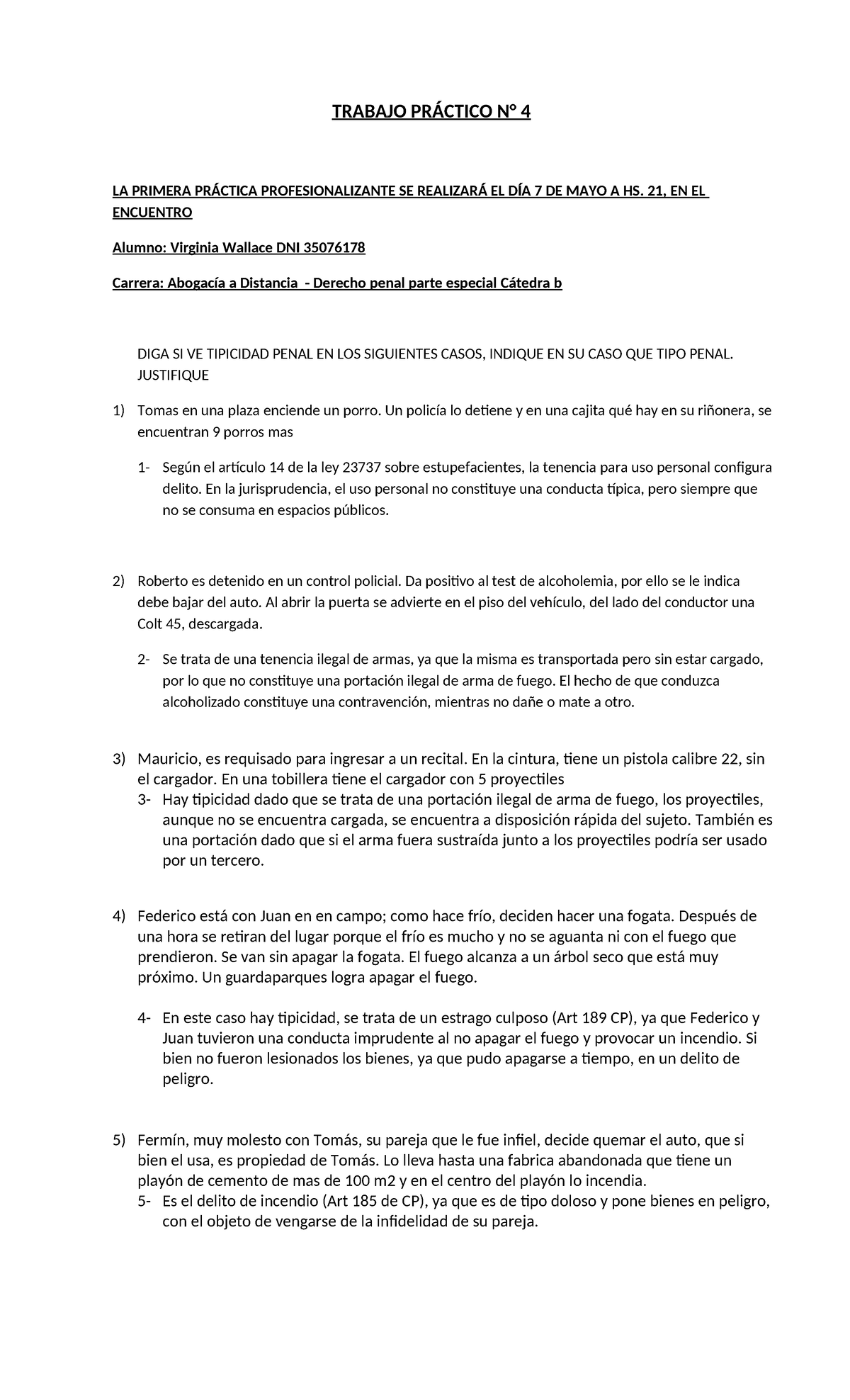 TRABAJO PRÁCTICO N° 4

LA PRIMERA PRÁCTICA PROFESIONALIZANTE SE REALIZARÁ EL DÍA 7 DE MAYO A HS. 21, EN EL ENCUENTRO

Alumno: Virginia Wallace DNI 35076178

Carrera: Abogacía a Distancia - Derecho penal parte especial Cátedra b

DIGA SI VE TIPICIDAD PENAL EN LOS SIGUIENTES CASOS, INDIQUE EN SU CASO QUE TIPO PENAL. JUSTIFIQUE

1) Tomas en una plaza enciende un porro. Un policía lo detiene y en una cajita qué hay en su riñonera, se encuentran 9 porros mas

1- Según el artículo 14 de la ley 23737 sobre estupefacientes, la tenencia para uso personal configura delito. En la jurisprudencia, el uso personal no constituye una conducta típica, pero siempre que no se consuma en espacios públicos.

2) Roberto es detenido en un control policial. Da positivo al test de alcoholemia, por ello se le indica debe bajar del auto. Al abrir la puerta se advierte en el piso del vehículo, del lado del conductor una Colt 45, descargada.

2- Se trata de una tenencia ilegal de armas, ya que la misma es transportada pero sin estar cargado, por lo que no constituye una portación ilegal de arma de fuego. El hecho de que conduzca alcoholizado constituye una contravención, mientras no dañe o mate a otro.

3) Mauricio, es requisado para ingresar a un recital. En la cintura, tiene un pistola calibre 22, sin el cargador. En una tobillera tiene el cargador con 5 proyectiles
3- Hay tipicidad dado que se trata de una portación ilegal de arma de fuego, los proyectiles, aunque no se encuentra cargada, se encuentra a disposición rápida del sujeto. También es una portación dado que si el arma fuera sustraída junto a los proyectiles podría ser usado por un tercero.

4) Federico está con Juan en en campo; como hace frío, deciden hacer una fogata. Después de una hora se retiran del lugar porque el frío es mucho y no se aguanta ni con el fuego que prendieron. Se van sin apagar la fogata. El fuego alcanza a un árbol seco que está muy próximo. Un guardaparques logra apagar el fuego.

4- En este caso hay tipicidad, se trata de un estrago culposo (Art 189 CP), ya que Federico y Juan tuvieron una conducta imprudente al no apagar el fuego y provocar un incendio. Si bien no fueron lesionados los bienes, ya que pudo apagarse a tiempo, en un delito de peligro.

5) Fermín, muy molesto con Tomás, su pareja que le fue infiel, decide quemar el auto, que si bien el usa, es propiedad de Tomás. Lo lleva hasta una fabrica abandonada que tiene un playón de cemento de mas de 100 m2 y en el centro del playón lo incendia.
5- Es el delito de incendio (Art 185 de CP), ya que es de tipo doloso y pone bienes en peligro, con el objeto de vengarse de la infidelidad de su pareja.